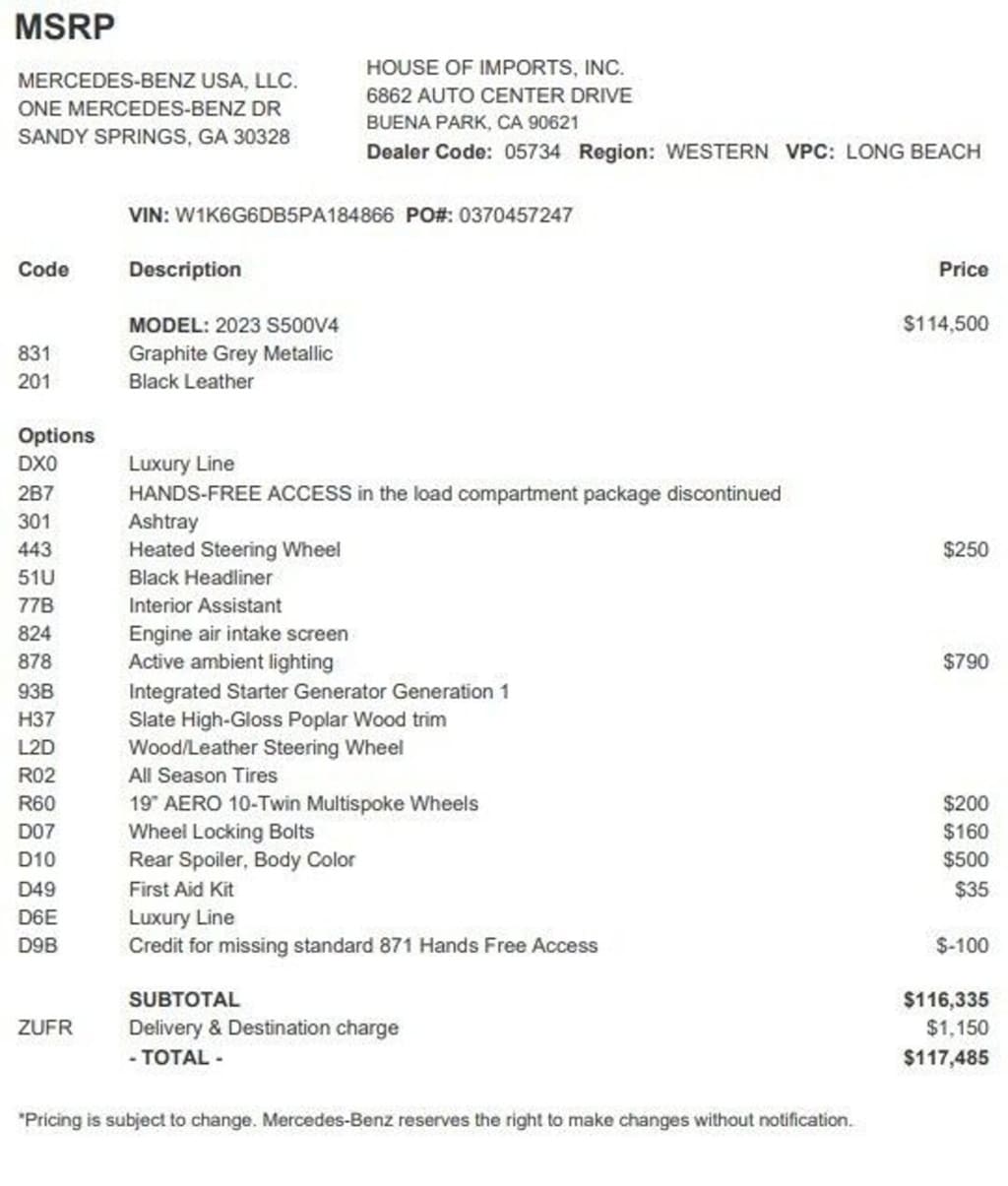 MSRP

MERCEDES-BENZ USA, LLC.
ONE MERCEDES-BENZ DR
SANDY SPRINGS, GA 30328

HOUSE OF IMPORTS, INC.
6862 AUTO CENTER DRIVE
BUENA PARK, CA 90621
Dealer Code: 05734 Region: WESTERN VPC: LONG BEACH

VIN: W1K6G6DB5PA184866 PO#: 0370457247

| Code | Description | Price |
|---|---|---|
| | MODEL: 2023 S500V4 | $114,500 |
| 831 | Graphite Grey Metallic | |
| 201 | Black Leather | |
| Options | | |
| DX0 | Luxury Line | |
| 2B7 | HANDS-FREE ACCESS in the load compartment package discontinued | |
| 301 | Ashtray | |
| 443 | Heated Steering Wheel | $250 |
| 51U | Black Headliner | |
| 77B | Interior Assistant | |
| 824 | Engine air intake screen | |
| 878 | Active ambient lighting | $790 |
| 93B | Integrated Starter Generator Generation 1 | |
| H37 | Slate High-Gloss Poplar Wood trim | |
| L2D | Wood/Leather Steering Wheel | |
| R02 | All Season Tires | |
| R60 | 19" AERO 10-Twin Multispoke Wheels | $200 |
| D07 | Wheel Locking Bolts | $160 |
| D10 | Rear Spoiler, Body Color | $500 |
| D49 | First Aid Kit | $35 |
| D6E | Luxury Line | |
| D9B | Credit for missing standard 871 Hands Free Access | $-100 |
| | SUBTOTAL | $116,335 |
| ZUFR | Delivery & Destination charge | $1,150 |
| | - TOTAL - | $117,485 |

*Pricing is subject to change. Mercedes-Benz reserves the right to make changes without notification.